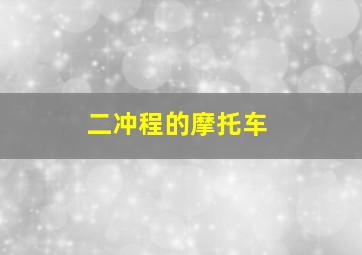 二冲程的摩托车